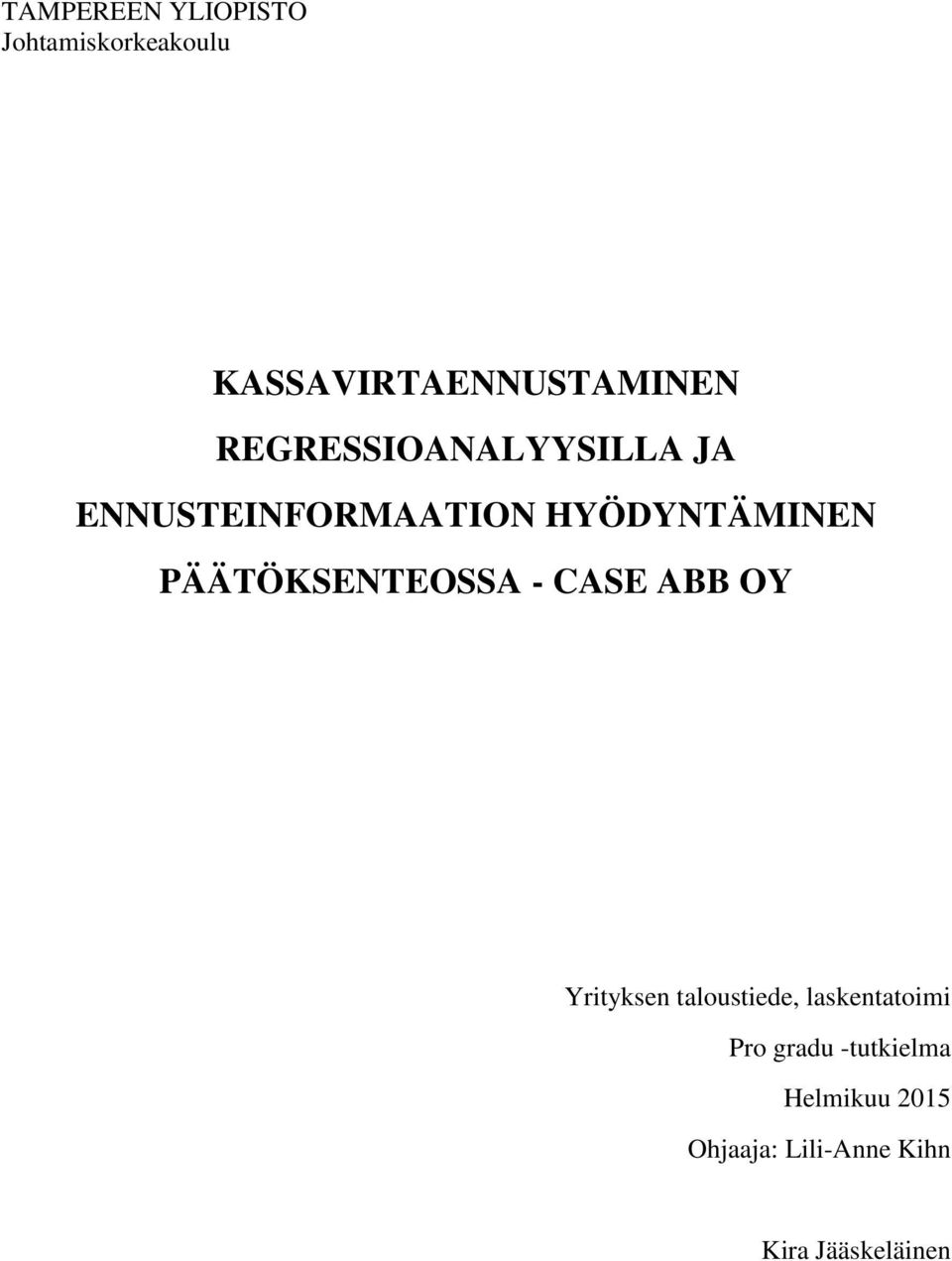 TAMPEREEN YLIOPISTO
Johtamiskorkeakoulu

KASSAVIRTAENNUSTAMINEN REGRESSIOANALYYSILLA JA ENNUSTEINFORMAATION HYÖDYNTÄMINEN PÄÄTÖKSENTEOSSA - CASE ABB OY

Yrityksen taloustiede, laskentatoimi
Pro gradu -tutkielma
Helmikuu 2015
Ohjaaja: Lili-Anne Kihn

Kira Jääskeläinen